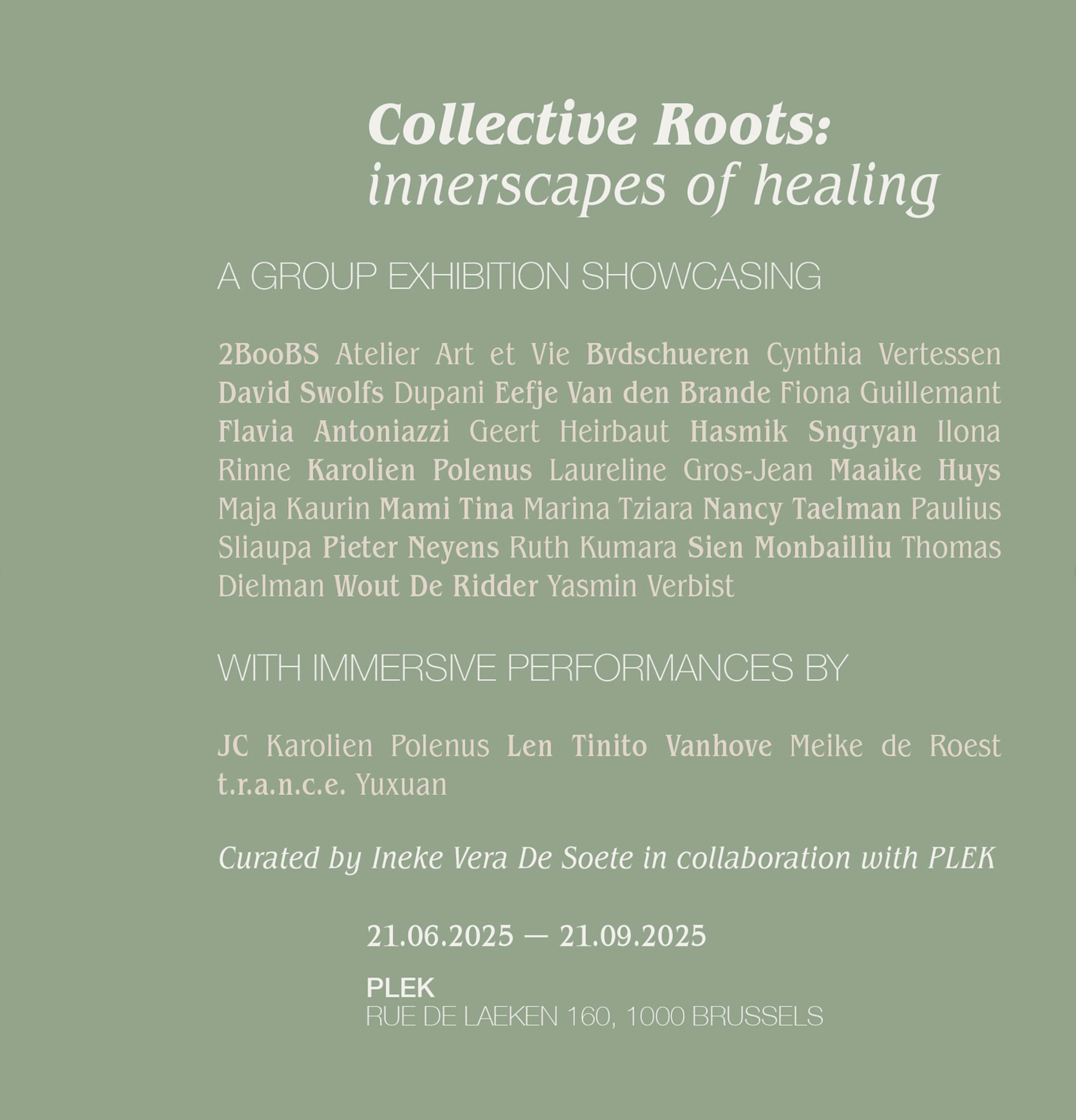 Collective Roots:
innerscapes of healing

A GROUP EXHIBITION SHOWCASING

2BooBS Atelier Art et Vie Bvdschueren Cynthia Vertessen David Swolfs Dupani Eefje Van den Brande Fiona Guillemant Flavia Antoniazzi Geert Heirbaut Hasmik Sngryan Ilona Rinne Karolien Polenus Laureline Gros-Jean Maaike Huys Maja Kaurin Mami Tina Marina Tziara Nancy Taelman Paulius Sliaupa Pieter Neyens Ruth Kumara Sien Monbailliu Thomas Dielman Wout De Ridder Yasmin Verbist

WITH IMMERSIVE PERFORMANCES BY

JC Karolien Polenus Len Tinito Vanhove Meike de Roest t.r.a.n.c.e. Yuxuan

Curated by Ineke Vera De Soete in collaboration with PLEK

21.06.2025 — 21.09.2025

PLEK
RUE DE LAEKEN 160, 1000 BRUSSELS